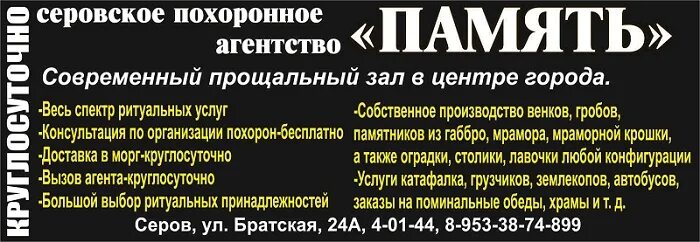 КРУГЛОСУТОЧНО

серовское похоронное агентство «ПАМЯТЬ»

Современный прощальный зал в центре города.

-Весь спектр ритуальных услуг
-Консультация по организации похорон-бесплатно
-Доставка в морг-круглосуточно
-Вызов агента-круглосуточно
-Большой выбор ритуальных принадлежностей

-Собственное производство венков, гробов, памятников из габбро, мрамора, мраморной крошки, а также оградки, столики, лавочки любой конфигурации
-Услуги катафалка, грузчиков, землекопов, автобусов, заказы на поминальные обеды, храмы и т. д.

Серов, ул. Братская, 24А, 4-01-44, 8-953-38-74-899